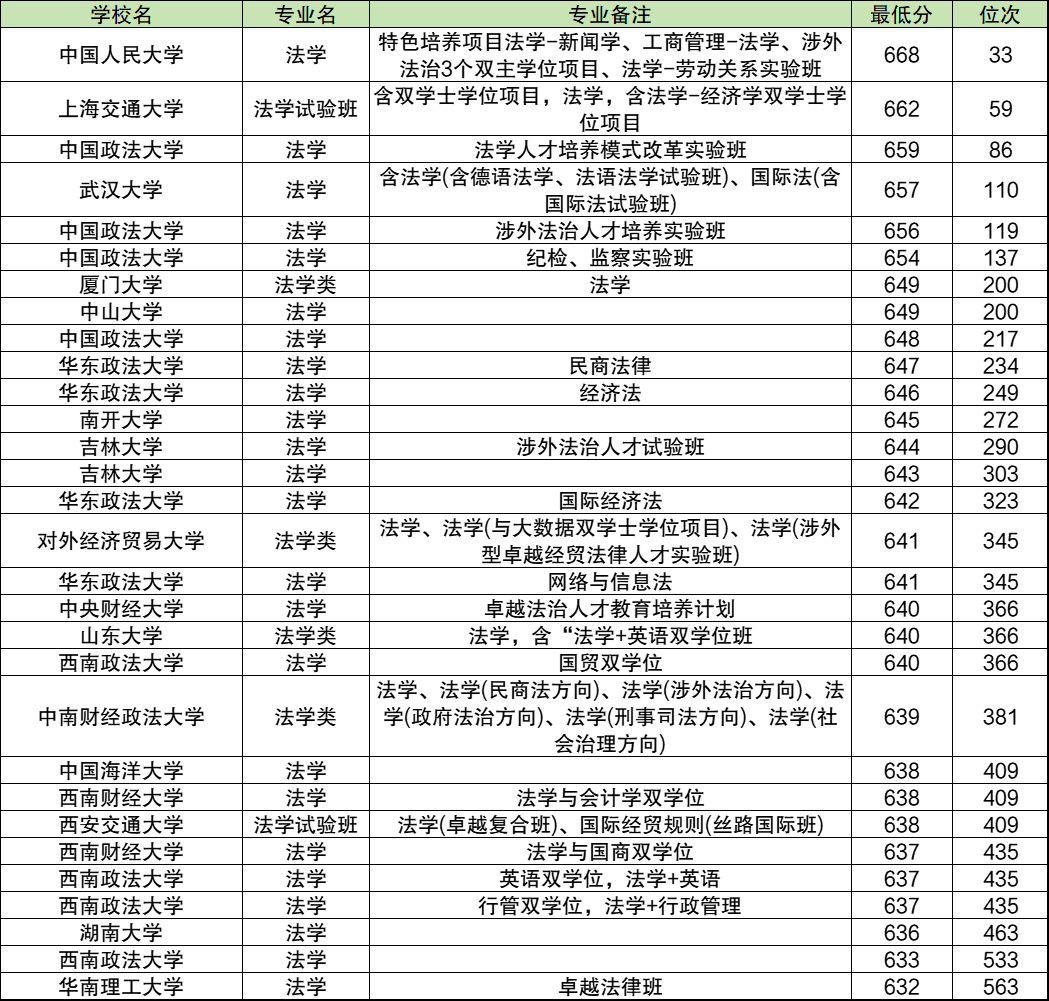 | 学校名 | 专业名 | 专业备注 | 最低分 | 位次 |
|---|---|---|---|---|
| 中国人民大学 | 法学 | 特色培养项目法学-新闻学、工商管理-法学、涉外法治3个双主学位项目、法学-劳动关系实验班 | 668 | 33 |
| 上海交通大学 | 法学试验班 | 含双学士学位项目，法学，含法学-经济学双学士学位项目 | 662 | 59 |
| 中国政法大学 | 法学 | 法学人才培养模式改革实验班 | 659 | 86 |
| 武汉大学 | 法学 | 含法学(含德语法学、法语法学试验班)、国际法(含国际法试验班) | 657 | 110 |
| 中国政法大学 | 法学 | 涉外法治人才培养实验班 | 656 | 119 |
| 中国政法大学 | 法学 | 纪检、监察实验班 | 654 | 137 |
| 厦门大学 | 法学类 | 法学 | 649 | 200 |
| 中山大学 | 法学 | | 649 | 200 |
| 中国政法大学 | 法学 | | 648 | 217 |
| 华东政法大学 | 法学 | 民商法律 | 647 | 234 |
| 华东政法大学 | 法学 | 经济法 | 646 | 249 |
| 南开大学 | 法学 | | 645 | 272 |
| 吉林大学 | 法学 | 涉外法治人才试验班 | 644 | 290 |
| 吉林大学 | 法学 | | 643 | 303 |
| 华东政法大学 | 法学 | 国际经济法 | 642 | 323 |
| 对外经济贸易大学 | 法学类 | 法学、法学(与大数据双学士学位项目)、法学(涉外型卓越经贸法律人才实验班) | 641 | 345 |
| 华东政法大学 | 法学 | 网络与信息法 | 641 | 345 |
| 中央财经大学 | 法学 | 卓越法治人才教育培养计划 | 640 | 366 |
| 山东大学 | 法学类 | 法学，含“法学+英语双学位班 | 640 | 366 |
| 西南政法大学 | 法学 | 国贸双学位 | 640 | 366 |
| 中南财经政法大学 | 法学类 | 法学、法学(民商法方向)、法学(涉外法治方向)、法学(政府法治方向)、法学(刑事司法方向)、法学(社会治理方向) | 639 | 381 |
| 中国海洋大学 | 法学 | | 638 | 409 |
| 西南财经大学 | 法学 | 法学与会计学双学位 | 638 | 409 |
| 西安交通大学 | 法学试验班 | 法学(卓越复合班)、国际经贸规则(丝路国际班) | 638 | 409 |
| 西南财经大学 | 法学 | 法学与国商双学位 | 637 | 435 |
| 西南政法大学 | 法学 | 英语双学位，法学+英语 | 637 | 435 |
| 西南政法大学 | 法学 | 行管双学位，法学+行政管理 | 637 | 435 |
| 湖南大学 | 法学 | | 636 | 463 |
| 西南政法大学 | 法学 | | 633 | 533 |
| 华南理工大学 | 法学 | 卓越法律班 | 632 | 563 |